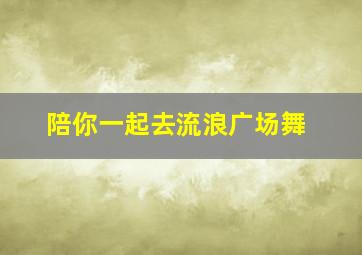 陪你一起去流浪广场舞